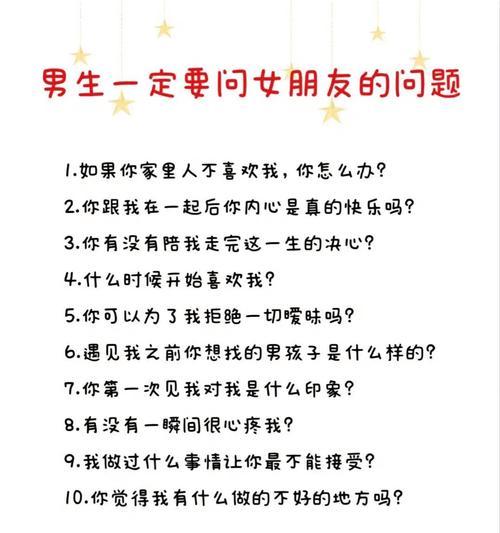 男生一定要问女朋友的问题

1.如果你家里人不喜欢我，你怎么办？

2.你跟我在一起后你内心是真的快乐吗？

3.你有没有陪我走完这一生的决心？

4.什么时候开始喜欢我？

5.你可以为了我拒绝一切暧昧吗？

6.遇见我之前你想找的男孩子是什么样的？

7.你第一次见我对我是什么印象？

8.有没有一瞬间很心疼我？

9.我做过什么事情让你最不能接受？

10.你觉得我有什么做的不好的地方吗？